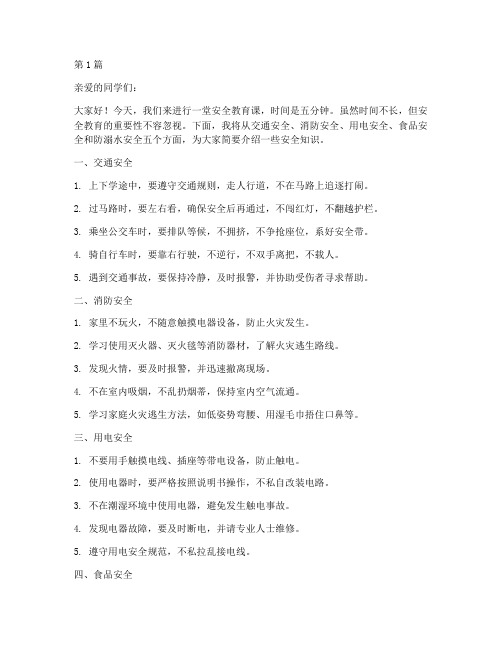 第1篇

亲爱的同学们：

大家好！今天，我们来进行一堂安全教育课，时间是五分钟。虽然时间不长，但安全教育的重要性不容忽视。下面，我将从交通安全、消防安全、用电安全、食品安全和防溺水安全五个方面，为大家简要介绍一些安全知识。

一、交通安全

1. 上下学途中，要遵守交通规则，走人行道，不在马路上追逐打闹。

2. 过马路时，要左右看，确保安全后再通过，不闯红灯，不翻越护栏。

3. 乘坐公交车时，要排队等候，不拥挤，不争抢座位，系好安全带。

4. 骑自行车时，要靠右行驶，不逆行，不双手离把，不载人。

5. 遇到交通事故，要保持冷静，及时报警，并协助受伤者寻求帮助。

二、消防安全

1. 家里不玩火，不随意触摸电器设备，防止火灾发生。

2. 学习使用灭火器、灭火毯等消防器材，了解火灾逃生路线。

3. 发现火情，要及时报警，并迅速撤离现场。

4. 不在室内吸烟，不乱扔烟蒂，保持室内空气流通。

5. 学习家庭火灾逃生方法，如低姿势弯腰、用湿毛巾捂住口鼻等。

三、用电安全

1. 不要用手触摸电线、插座等带电设备，防止触电。

2. 使用电器时，要严格按照说明书操作，不私自改装电路。

3. 不在潮湿环境中使用电器，避免发生触电事故。

4. 发现电器故障，要及时断电，并请专业人士维修。

5. 遵守用电安全规范，不私拉乱接电线。

四、食品安全